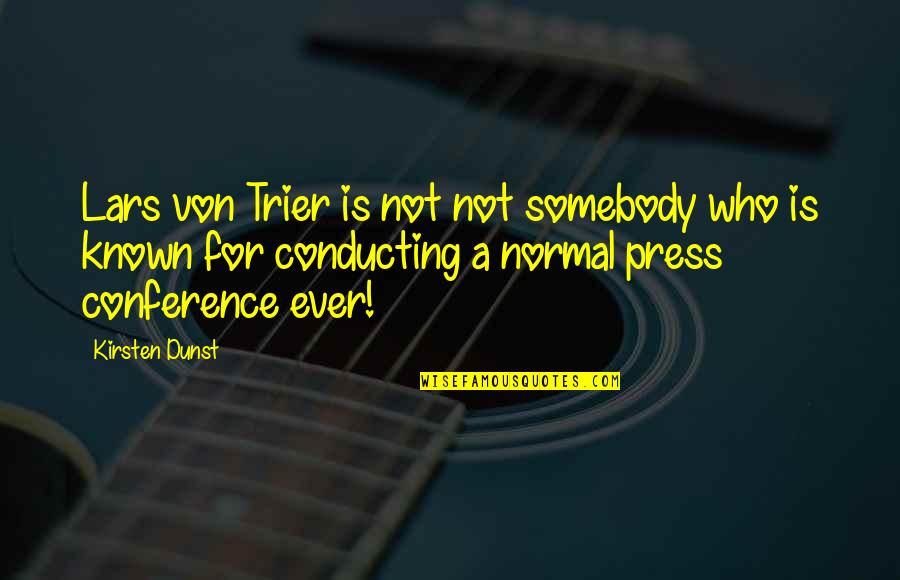 Lars von Trier is not not somebody who is known for conducting a normal press conference ever!

Kirsten Dunst

WISEFAMOUSQUOTES.COM